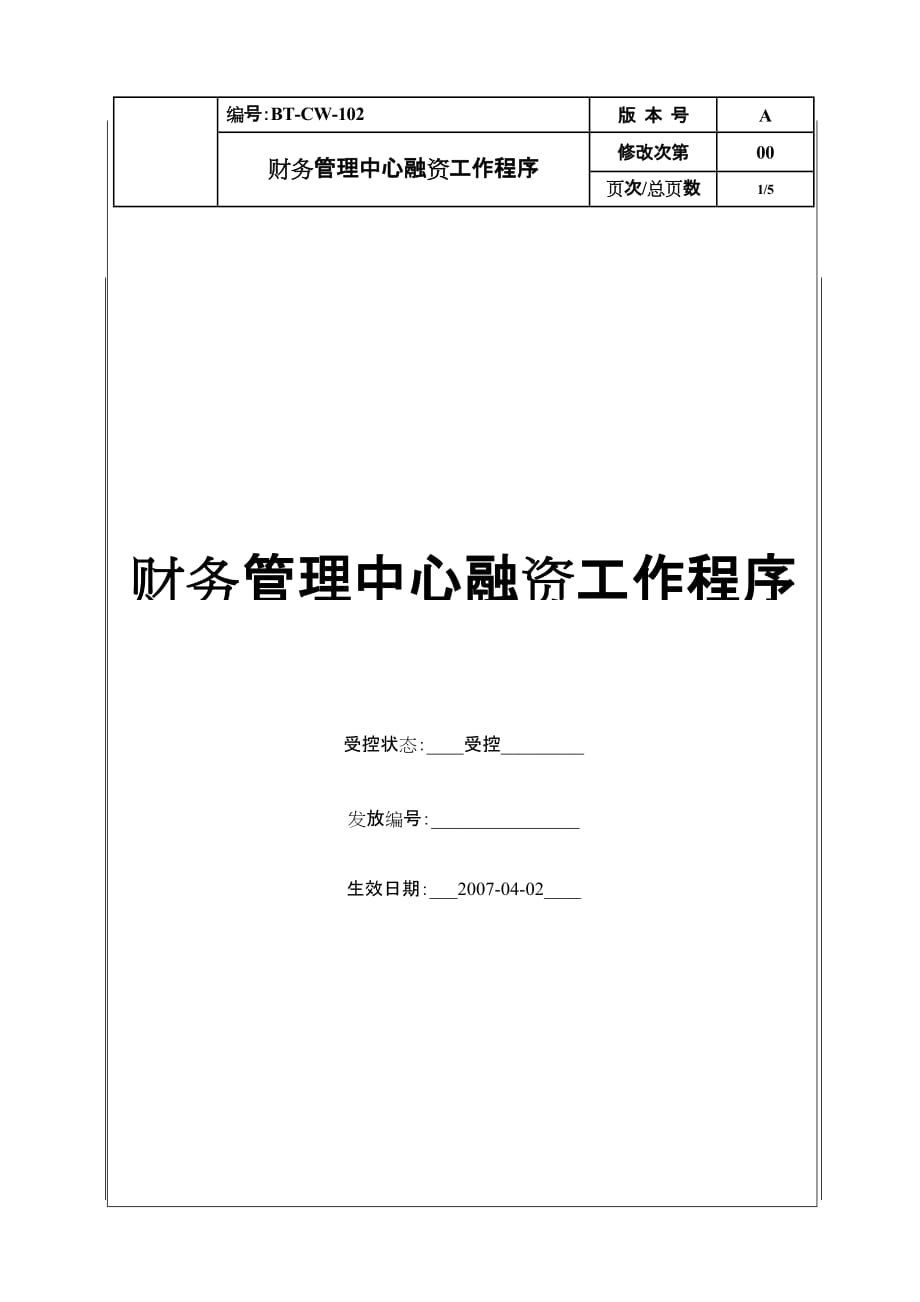 |  | 编号:BT-CW-102 | 版 本 号 | A |
|---|---|---|---|
|  | 财务管理中心融资工作程序 | 修改次第 | 00 |
|  |  | 页次/总页数 | 1/5 |

财务管理中心融资工作程序

受控状态:____受控_________

发放编号:________________

生效日期:___2007-04-02____